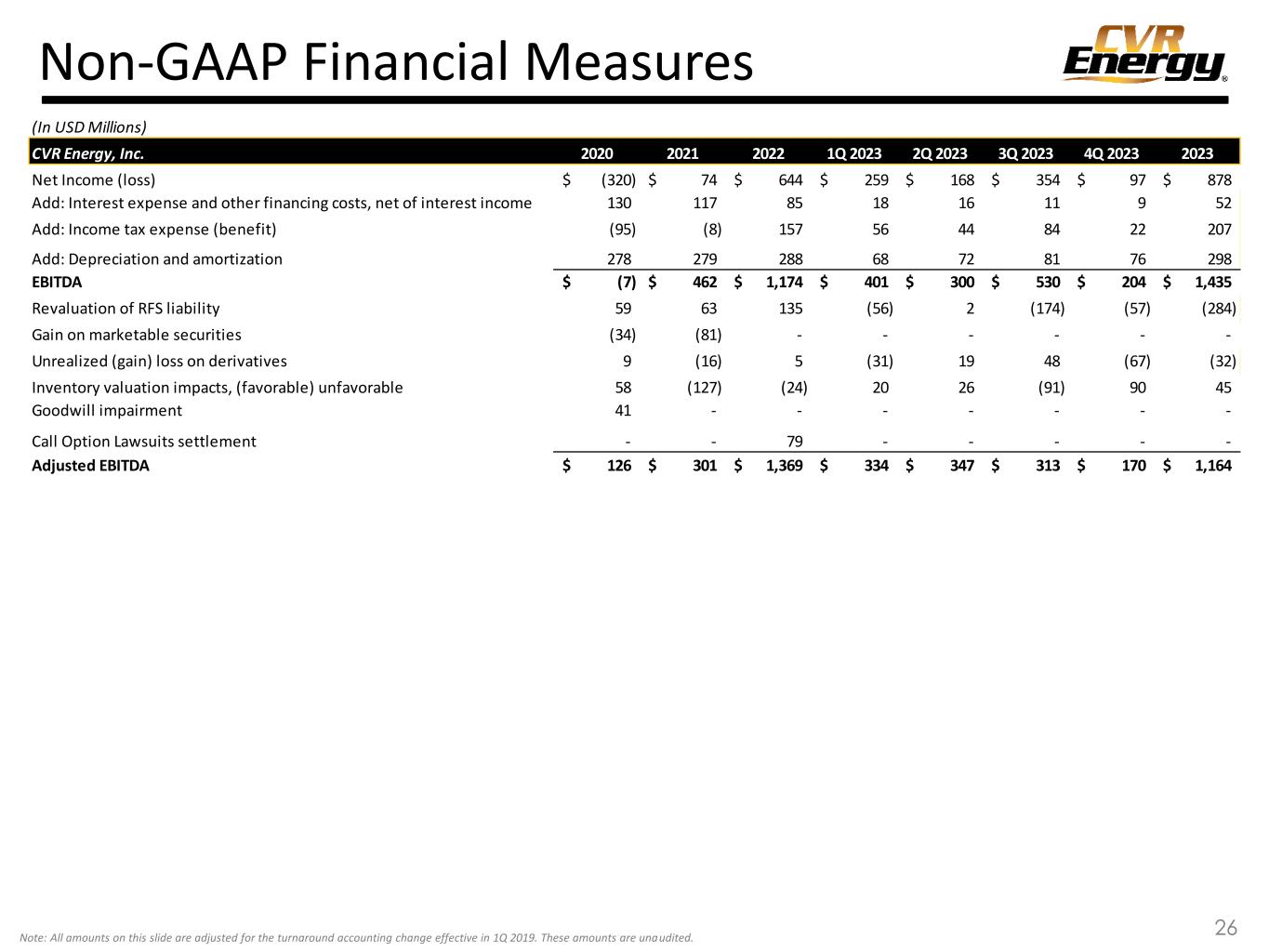 Non-GAAP Financial Measures

CVR Energy®

(In USD Millions)

| CVR Energy, Inc. | 2020 | 2021 | 2022 | 1Q 2023 | 2Q 2023 | 3Q 2023 | 4Q 2023 | 2023 |
|---|---|---|---|---|---|---|---|---|
| Net Income (loss) | \$ (320) | \$ 74 | \$ 644 | \$ 259 | \$ 168 | \$ 354 | \$ 97 | \$ 878 |
| Add: Interest expense and other financing costs, net of interest income | 130 | 117 | 85 | 18 | 16 | 11 | 9 | 52 |
| Add: Income tax expense (benefit) | (95) | (8) | 157 | 56 | 44 | 84 | 22 | 207 |
| Add: Depreciation and amortization | 278 | 279 | 288 | 68 | 72 | 81 | 76 | 298 |
| EBITDA | \$ (7) | \$ 462 | \$ 1,174 | \$ 401 | \$ 300 | \$ 530 | \$ 204 | \$ 1,435 |
| Revaluation of RFS liability | 59 | 63 | 135 | (56) | 2 | (174) | (57) | (284) |
| Gain on marketable securities | (34) | (81) | - | - | - | - | - | - |
| Unrealized (gain) loss on derivatives | 9 | (16) | 5 | (31) | 19 | 48 | (67) | (32) |
| Inventory valuation impacts, (favorable) unfavorable | 58 | (127) | (24) | 20 | 26 | (91) | 90 | 45 |
| Goodwill impairment | 41 | - | - | - | - | - | - | - |
| Call Option Lawsuits settlement | - | - | 79 | - | - | - | - | - |
| Adjusted EBITDA | \$ 126 | \$ 301 | \$ 1,369 | \$ 334 | \$ 347 | \$ 313 | \$ 170 | \$ 1,164 |

Note: All amounts on this slide are adjusted for the turnaround accounting change effective in 1Q 2019. These amounts are unaudited.

26